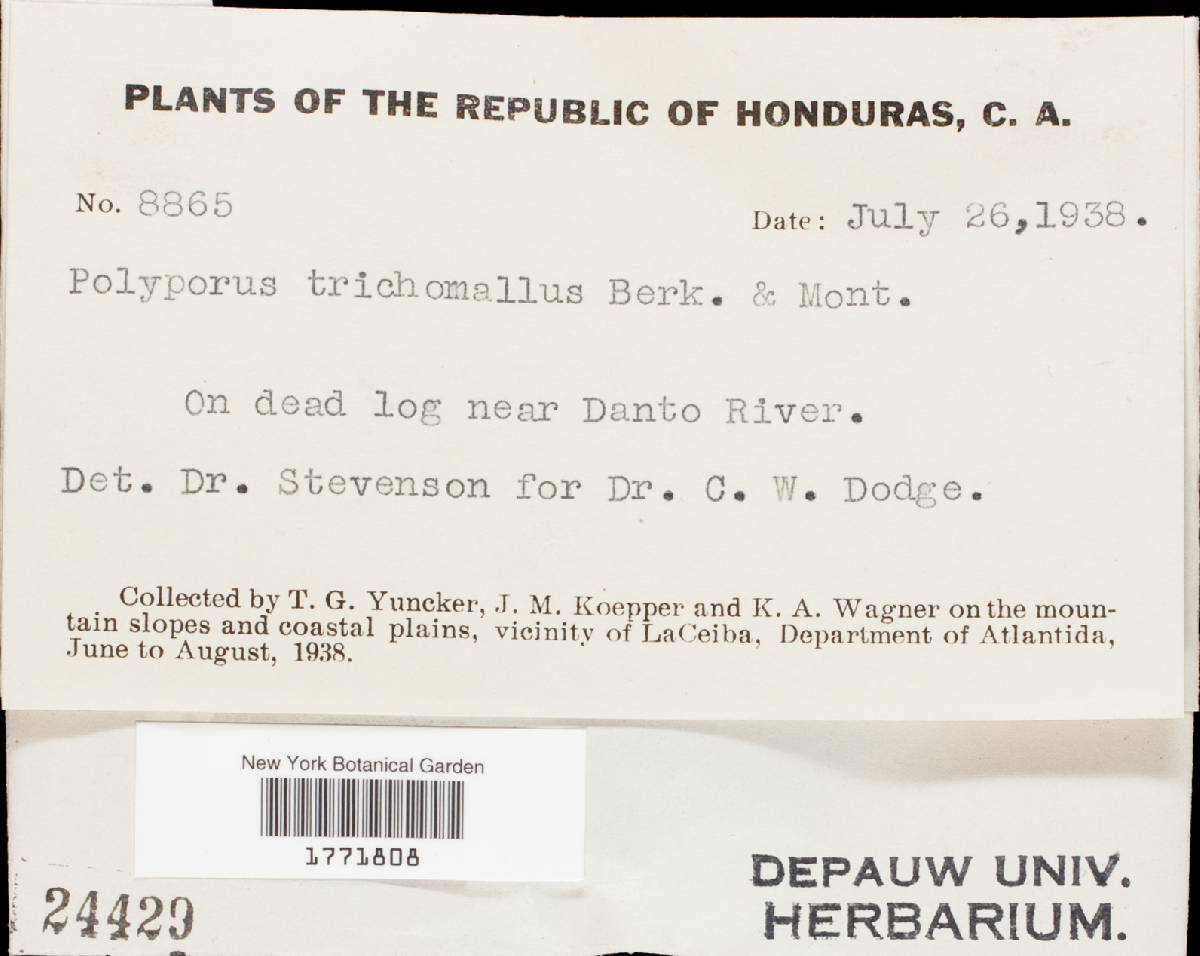 PLANTS OF THE REPUBLIC OF HONDURAS, C. A.

No. 8865

Date: July 26,1938.

Polyporus trichomallus Berk. & Mont.

On dead log near Danto River.

Det. Dr. Stevenson for Dr. C. W. Dodge.

Collected by T. G. Yuncker, J. M. Koepper and K. A. Wagner on the mountain slopes and coastal plains, vicinity of LaCeiba, Department of Atlantida, June to August, 1938.

New York Botanical Garden

1771808

24429

DEPAUW UNIV.
HERBARIUM.